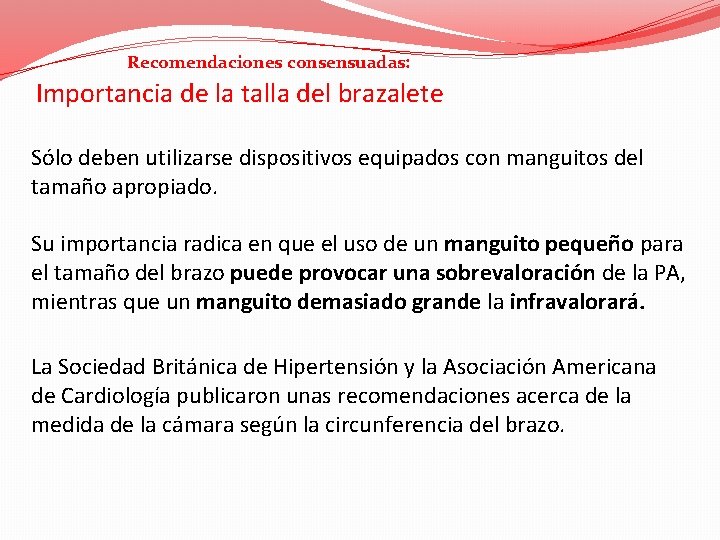 Recomendaciones consensuadas:

Importancia de la talla del brazalete

Sólo deben utilizarse dispositivos equipados con manguitos del tamaño apropiado.

Su importancia radica en que el uso de un manguito pequeño para el tamaño del brazo puede provocar una sobrevaloración de la PA, mientras que un manguito demasiado grande la infravalorará.

La Sociedad Británica de Hipertensión y la Asociación Americana de Cardiología publicaron unas recomendaciones acerca de la medida de la cámara según la circunferencia del brazo.